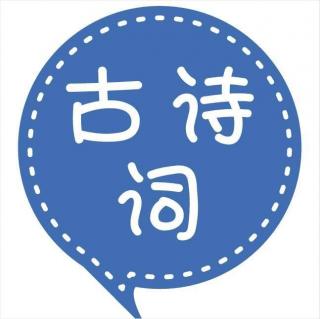 古诗
词